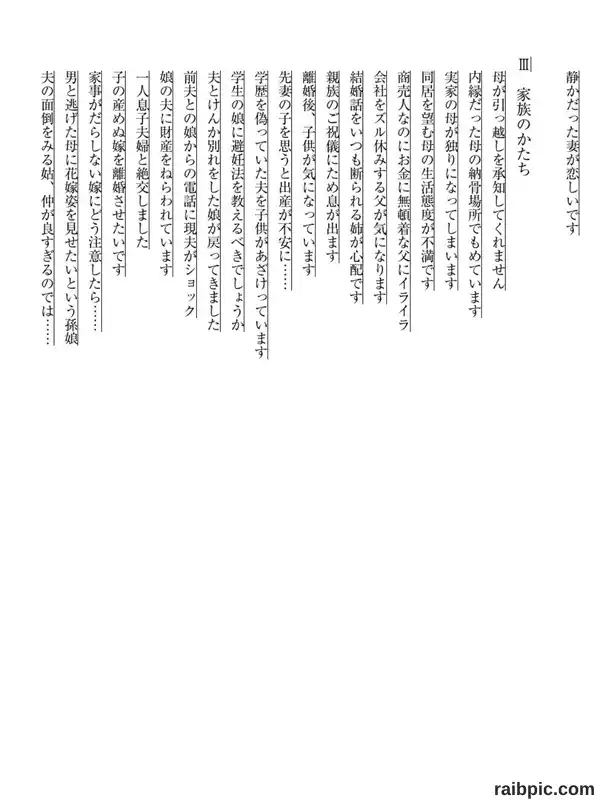 静かだった妻が恋しいです

Ⅲ　家族のかたち

母が引っ越しを承知してくれません
内縁だった母の納骨場所でもめています
実家の母が独りになってしまいます
同居を望む母の生活態度が不満です
商売人なのにお金に無頓着な父にイライラ
会社をズル休みする父が気になります
結婚話をいつも断られる姉が心配です
親族のご祝儀にため息が出ます
離婚後、子供が気になっています
先妻の子を思うと出産が不安に……
学歴を偽っていた夫を子供があざけっています
学生の娘に避妊法を教えるべきでしょうか
夫とけんか別れをした娘が戻ってきました
前夫との娘からの電話に現夫がショック
娘の夫に財産をねらわれています
一人息子夫婦と絶交しました
子の産めぬ嫁を離婚させたいです
家事がだらしない嫁にどう注意したら……
男と逃げた母に花嫁姿を見せたいという孫娘
夫の面倒をみる姑、仲が良すぎるのでは……

raibpic.com